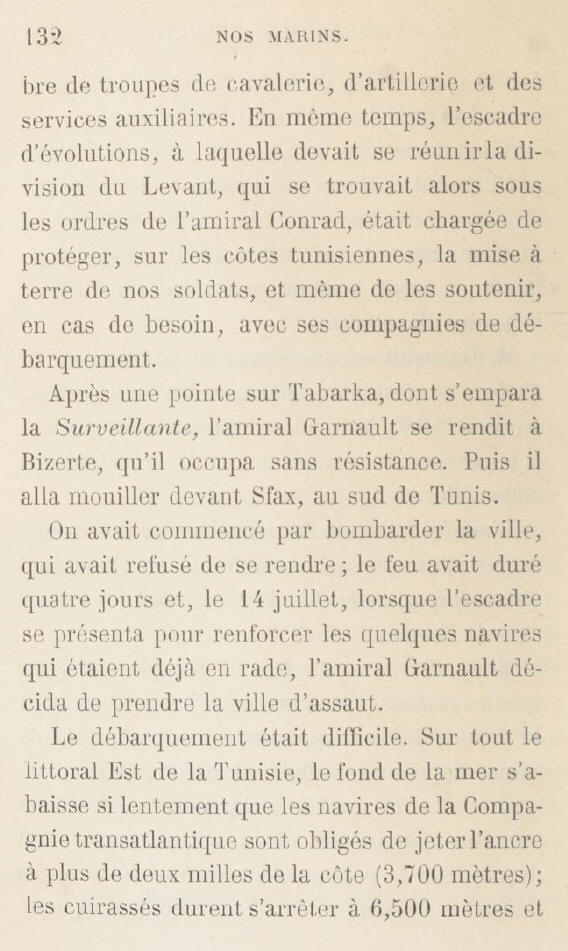 132 NOS MARINS.

bre de troupes de cavalerie, d'artillerie et des services auxiliaires. En même temps, l'escadre d'évolutions, à laquelle devait se réunir la division du Levant, qui se trouvait alors sous les ordres de l'amiral Conrad, était chargée de protéger, sur les côtes tunisiennes, la mise à terre de nos soldats, et même de les soutenir, en cas de besoin, avec ses compagnies de débarquement.

Après une pointe sur Tabarka, dont s'empara la Surveillante, l'amiral Garnault se rendit à Bizerte, qu'il occupa sans résistance. Puis il alla mouiller devant Sfax, au sud de Tunis.

On avait commencé par bombarder la ville, qui avait refusé de se rendre; le feu avait duré quatre jours et, le 14 juillet, lorsque l'escadre se présenta pour renforcer les quelques navires qui étaient déjà en rade, l'amiral Garnault décida de prendre la ville d'assaut.

Le débarquement était difficile. Sur tout le littoral Est de la Tunisie, le fond de la mer s'abaisse si lentement que les navires de la Compagnie transatlantique sont obligés de jeter l'ancre à plus de deux milles de la côte (3,700 mètres); les cuirassés durent s'arrêter à 6,500 mètres et